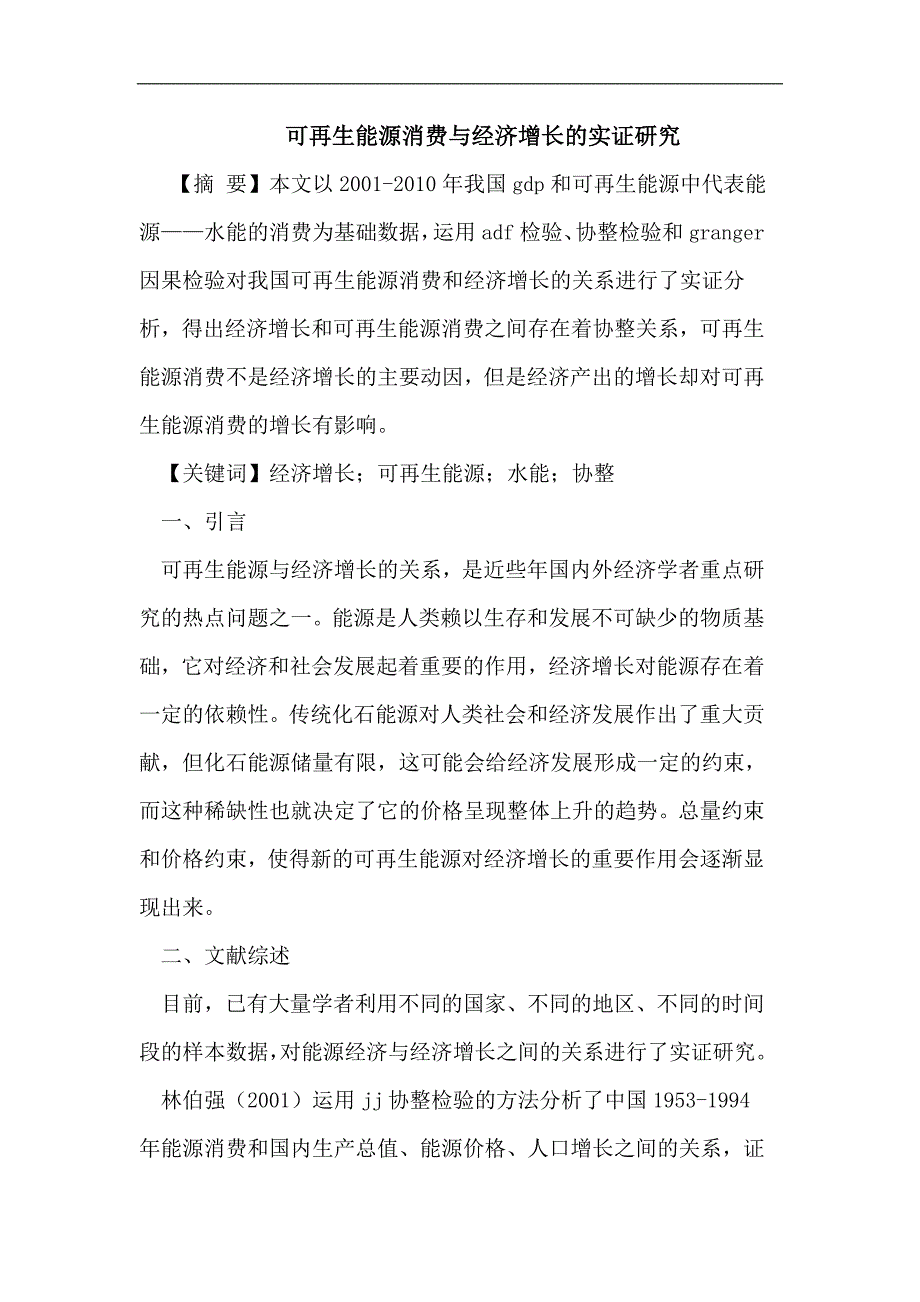 可再生能源消费与经济增长的实证研究

【摘 要】本文以 2001-2010 年我国 gdp 和可再生能源中代表能源——水能的消费为基础数据，运用 adf 检验、协整检验和 granger 因果检验对我国可再生能源消费和经济增长的关系进行了实证分析，得出经济增长和可再生能源消费之间存在着协整关系，可再生能源消费不是经济增长的主要动因，但是经济产出的增长却对可再生能源消费的增长有影响。

【关键词】经济增长；可再生能源；水能；协整

一、引言

可再生能源与经济增长的关系，是近些年国内外经济学者重点研究的热点问题之一。能源是人类赖以生存和发展不可缺少的物质基础，它对经济和社会发展起着重要的作用，经济增长对能源存在着一定的依赖性。传统化石能源对人类社会和经济发展作出了重大贡献，但化石能源储量有限，这可能会给经济发展形成一定的约束，而这种稀缺性也就决定了它的价格呈现整体上升的趋势。总量约束和价格约束，使得新的可再生能源对经济增长的重要作用会逐渐显现出来。

二、文献综述

目前，已有大量学者利用不同的国家、不同的地区、不同的时间段的样本数据，对能源经济与经济增长之间的关系进行了实证研究。

林伯强（2001）运用 jj 协整检验的方法分析了中国 1953-1994 年能源消费和国内生产总值、能源价格、人口增长之间的关系，证